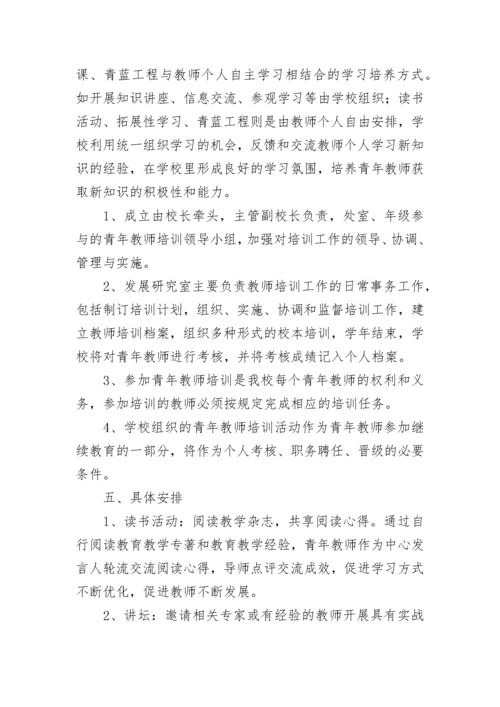 课、青蓝工程与教师个人自主学习相结合的学习培养方式。如开展知识讲座、信息交流、参观学习等由学校组织；读书活动、拓展性学习、青蓝工程则是由教师个人自由安排，学校利用统一组织学习的机会，反馈和交流教师个人学习新知识的经验，在学校里形成良好的学习氛围，培养青年教师获取新知识的积极性和能力。

1、成立由校长牵头，主管副校长负责，处室、年级参与的青年教师培训领导小组，加强对培训工作的领导、协调、管理与实施。

2、发展研究室主要负责教师培训工作的日常事务工作，包括制订培训计划，组织、实施、协调和监督培训工作，建立教师培训档案，组织多种形式的校本培训，学年结束，学校将对青年教师进行考核，并将考核成绩记入个人档案。

3、参加青年教师培训是我校每个青年教师的权利和义务，参加培训的教师必须按规定完成相应的培训任务。

4、学校组织的青年教师培训活动作为青年教师参加继续教育的一部分，将作为个人考核、职务聘任、晋级的必要条件。

五、具体安排

1、读书活动：阅读教学杂志，共享阅读心得。通过自行阅读教育教学专著和教育教学经验，青年教师作为中心发言人轮流交流阅读心得，导师点评交流成效，促进学习方式不断优化，促进教师不断发展。

2、讲坛：邀请相关专家或有经验的教师开展具有实战